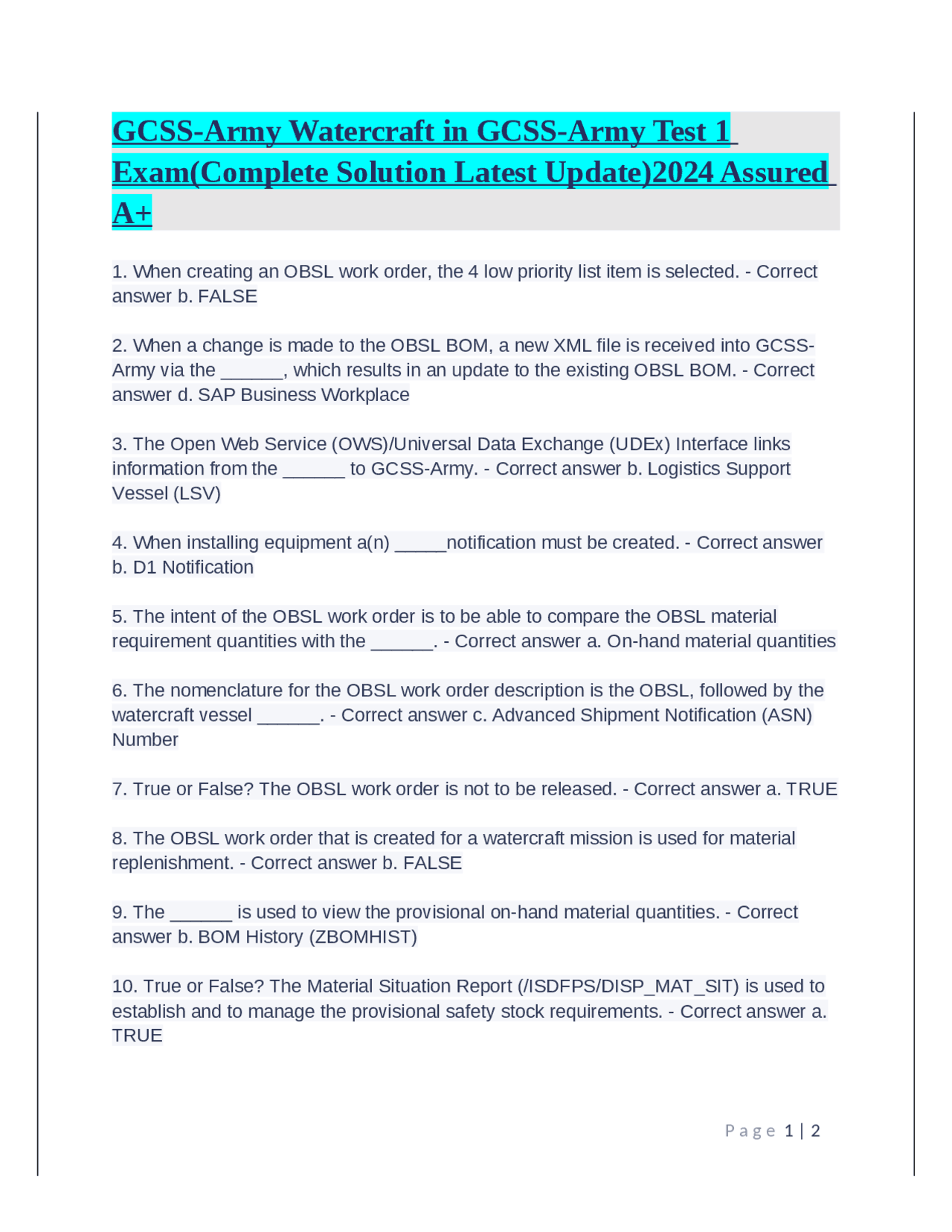 GCSS-Army Watercraft in GCSS-Army Test 1 Exam(Complete Solution Latest Update)2024 Assured A+

1. When creating an OBSL work order, the 4 low priority list item is selected. - Correct answer b. FALSE

2. When a change is made to the OBSL BOM, a new XML file is received into GCSS-Army via the ______, which results in an update to the existing OBSL BOM. - Correct answer d. SAP Business Workplace

3. The Open Web Service (OWS)/Universal Data Exchange (UDEx) Interface links information from the ______ to GCSS-Army. - Correct answer b. Logistics Support Vessel (LSV)

4. When installing equipment a(n) _____notification must be created. - Correct answer b. D1 Notification

5. The intent of the OBSL work order is to be able to compare the OBSL material requirement quantities with the ______. - Correct answer a. On-hand material quantities

6. The nomenclature for the OBSL work order description is the OBSL, followed by the watercraft vessel ______. - Correct answer c. Advanced Shipment Notification (ASN) Number

7. True or False? The OBSL work order is not to be released. - Correct answer a. TRUE

8. The OBSL work order that is created for a watercraft mission is used for material replenishment. - Correct answer b. FALSE

9. The ______ is used to view the provisional on-hand material quantities. - Correct answer b. BOM History (ZBOMHIST)

10. True or False? The Material Situation Report (/ISDFPS/DISP_MAT_SIT) is used to establish and to manage the provisional safety stock requirements. - Correct answer a. TRUE

Page 1 | 2